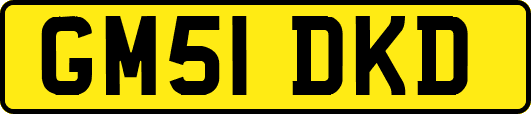 GM51 DKD